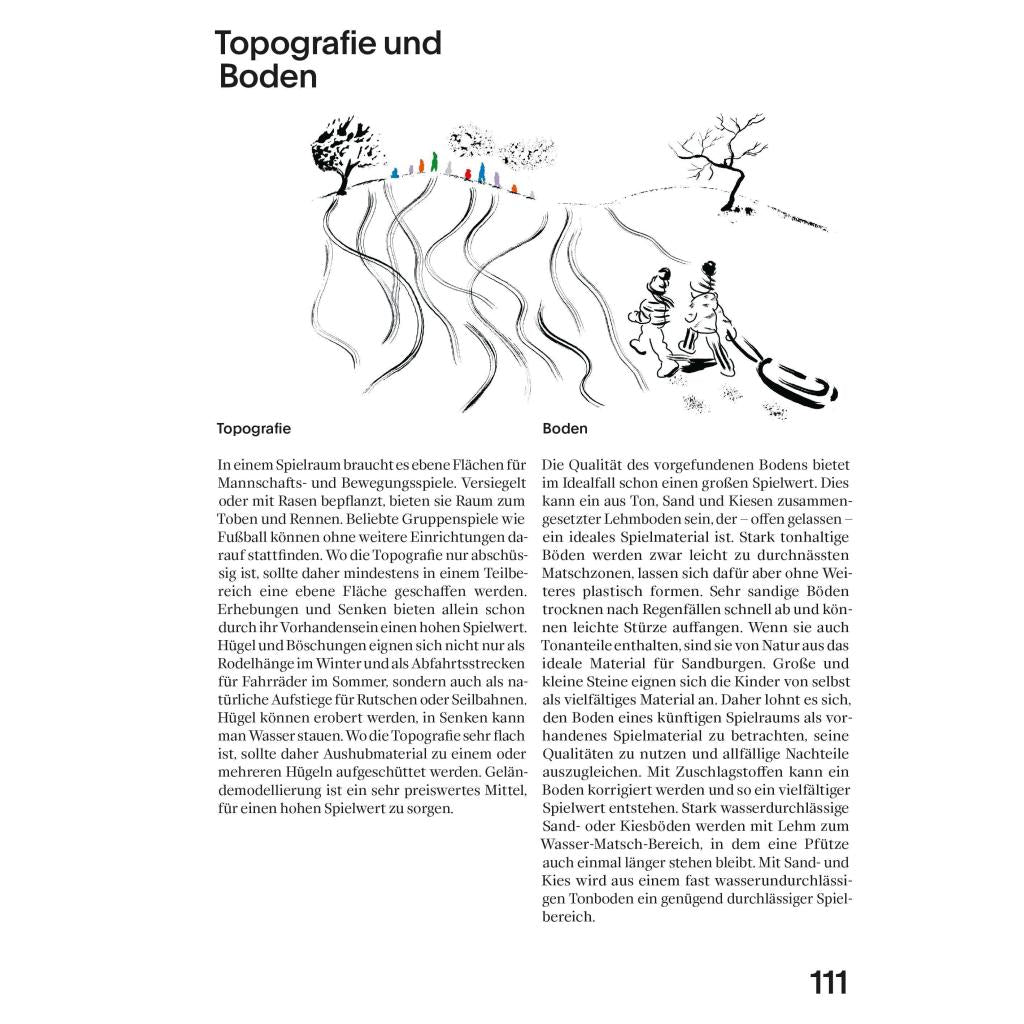 Topografie und Boden

Topografie

In einem Spielraum braucht es ebene Flächen für Mannschafts- und Bewegungsspiele. Versiegelt oder mit Rasen bepflanzt, bieten sie Raum zum Toben und Rennen. Beliebte Gruppenspiele wie Fußball können ohne weitere Einrichtungen darauf stattfinden. Wo die Topografie nur abschüssig ist, sollte daher mindestens in einem Teilbereich eine ebene Fläche geschaffen werden. Erhebungen und Senken bieten allein schon durch ihr Vorhandensein einen hohen Spielwert. Hügel und Böschungen eignen sich nicht nur als Rodelhänge im Winter und als Abfahrtsstrecken für Fahrräder im Sommer, sondern auch als natürliche Aufstiege für Rutschen oder Seilbahnen. Hügel können erobert werden, in Senken kann man Wasser stauen. Wo die Topografie sehr flach ist, sollte daher Aushubmaterial zu einem oder mehreren Hügeln aufgeschüttet werden. Geländemodellierung ist ein sehr preiswertes Mittel, für einen hohen Spielwert zu sorgen.

Boden

Die Qualität des vorgefundenen Bodens bietet im Idealfall schon einen großen Spielwert. Dies kann ein aus Ton, Sand und Kiesen zusammengesetzter Lehmboden sein, der – offen gelassen – ein ideales Spielmaterial ist. Stark tonhaltige Böden werden zwar leicht zu durchnässten Matschzonen, lassen sich dafür aber ohne Weiteres plastisch formen. Sehr sandige Böden trocknen nach Regenfällen schnell ab und können leichte Stürze auffangen. Wenn sie auch Tonanteile enthalten, sind sie von Natur aus das ideale Material für Sandburgen. Große und kleine Steine eignen sich die Kinder von selbst als vielfältiges Material an. Daher lohnt es sich, den Boden eines künftigen Spielraums als vorhandenes Spielmaterial zu betrachten, seine Qualitäten zu nutzen und allfällige Nachteile auszugleichen. Mit Zuschlagstoffen kann ein Boden korrigiert werden und so ein vielfältiger Spielwert entstehen. Stark wasserdurchlässige Sand- oder Kiesböden werden mit Lehm zum Wasser-Matsch-Bereich, in dem eine Pfütze auch einmal länger stehen bleibt. Mit Sand- und Kies wird aus einem fast wasserundurchlässigen Tonboden ein genügend durchlässiger Spielbereich.

111